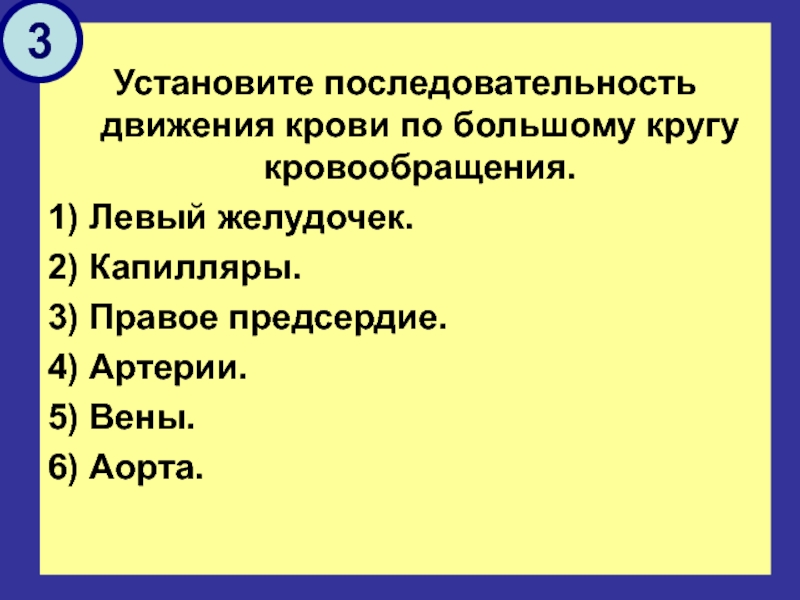 3

Установите последовательность движения крови по большому кругу кровообращения.

1) Левый желудочек.

2) Капилляры.

3) Правое предсердие.

4) Артерии.

5) Вены.

6) Аорта.